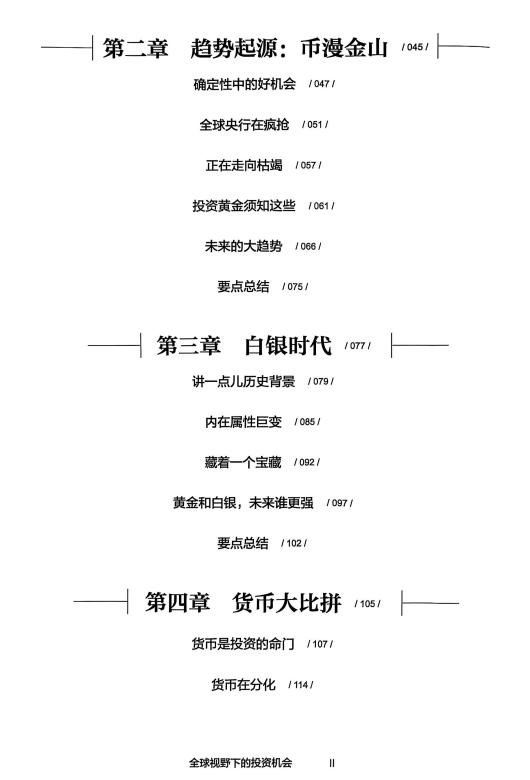 第二章　趋势起源：币漫金山 / 045 /

确定性中的好机会 / 047 /

全球央行在疯抢 / 051 /

正在走向枯竭 / 057 /

投资黄金须知这些 / 061 /

未来的大趋势 / 066 /

要点总结 / 075 /

第三章　白银时代 / 077 /

讲一点儿历史背景 / 079 /

内在属性巨变 / 085 /

藏着一个宝藏 / 092 /

黄金和白银，未来谁更强 / 097 /

要点总结 / 102 /

第四章　货币大比拼 / 105 /

货币是投资的命门 / 107 /

货币在分化 / 114 /

全球视野下的投资机会　II